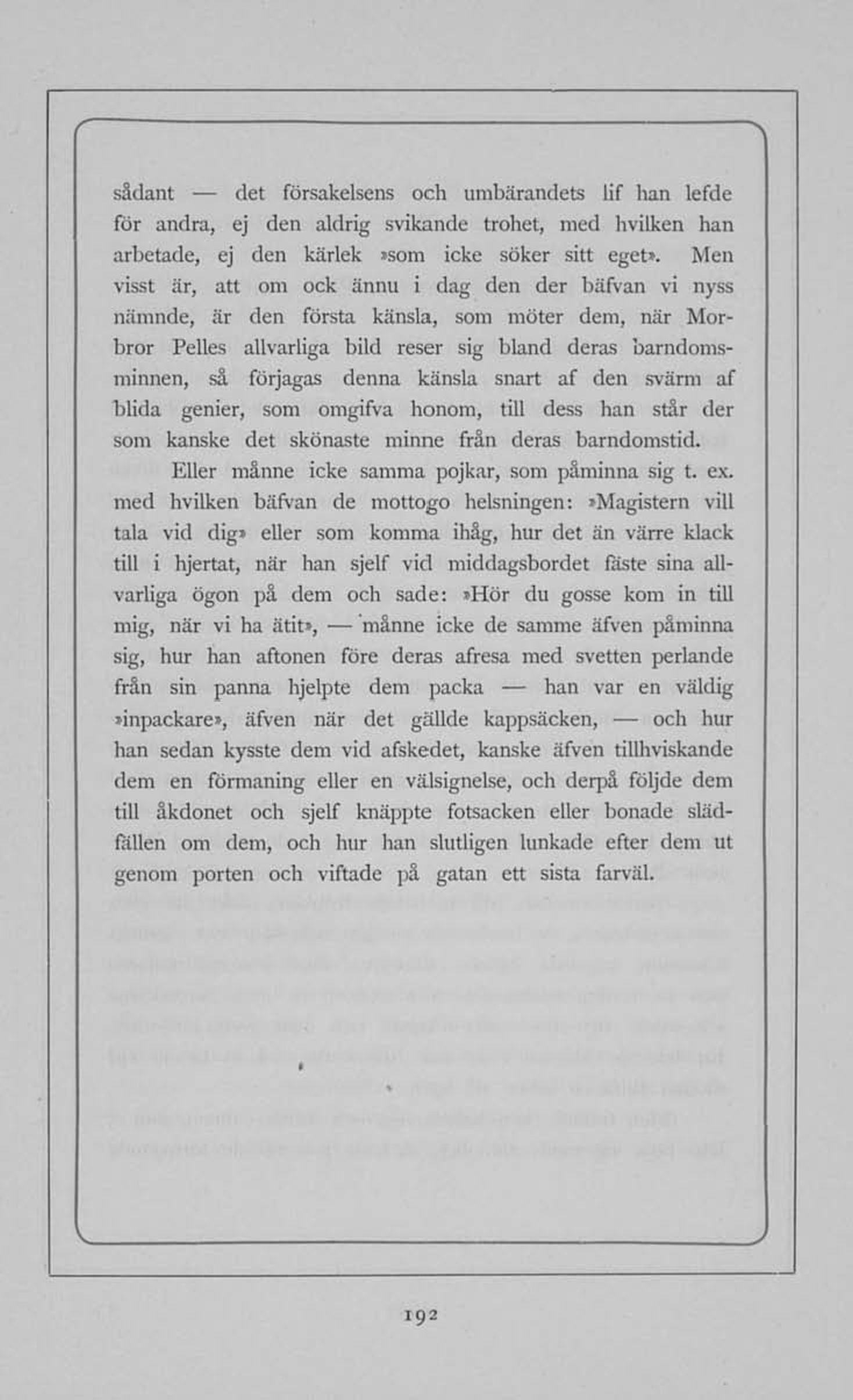 sådant — det försakelsens och umbärandets lif han lefde för andra, ej den aldrig svikande trohet, med hvilken han arbetade, ej den kärlek »som icke söker sitt eget». Men visst är, att om ock ännu i dag den der bäfvan vi nyss nämnde, är den första känsla, som möter dem, när Morbror Pelles allvarliga bild reser sig bland deras barndomsminnen, så förjagas denna känsla snart af den svärm af blida genier, som omgifva honom, till dess han står der som kanske det skönaste minne från deras barndomstid.

Eller månne icke samma pojkar, som påminna sig t. ex. med hvilken bäfvan de mottogo helsningen: »Magistern vill tala vid dig» eller som komma ihåg, hur det än värre klack till i hjertat, när han sjelf vid middagsbordet fäste sina allvarliga ögon på dem och sade: »Hör du gosse kom in till mig, när vi ha ätit», — månne icke de samme äfven påminna sig, hur han aftonen före deras afresa med svetten perlande från sin panna hjelpte dem packa — han var en väldig »inpackare», äfven när det gällde kappsäcken, — och hur han sedan kysste dem vid afskedet, kanske äfven tillhviskande dem en förmaning eller en välsignelse, och derpå följde dem till åkdonet och sjelf knäppte fotsacken eller bonade slädfällen om dem, och hur han slutligen lunkade efter dem ut genom porten och viftade på gatan ett sista farväl.

192